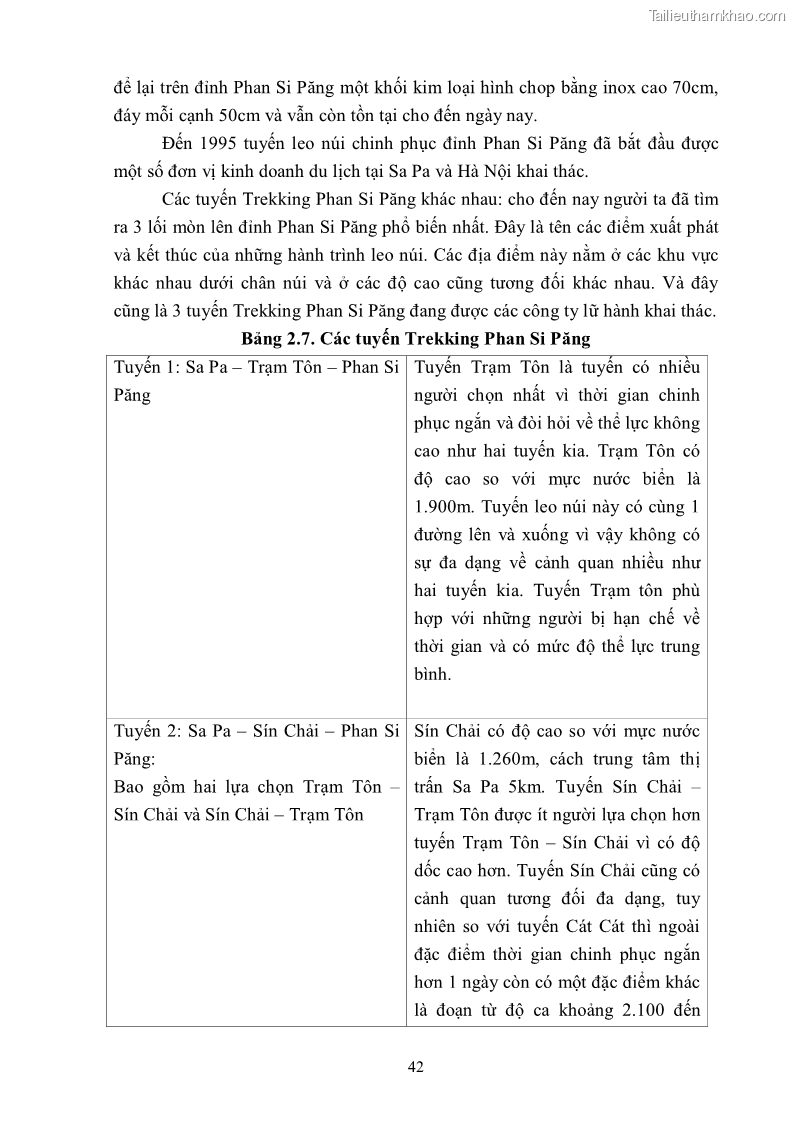 Tailieuthamkhao.com

để lại trên đỉnh Phan Si Păng một khối kim loại hình chop bằng inox cao 70cm, đáy mỗi cạnh 50cm và vẫn còn tồn tại cho đến ngày nay.

Đến 1995 tuyến leo núi chinh phục đỉnh Phan Si Păng đã bắt đầu được một số đơn vị kinh doanh du lịch tại Sa Pa và Hà Nội khai thác.

Các tuyến Trekking Phan Si Păng khác nhau: cho đến nay người ta đã tìm ra 3 lối mòn lên đỉnh Phan Si Păng phổ biến nhất. Đây là tên các điểm xuất phát và kết thúc của những hành trình leo núi. Các địa điểm này nằm ở các khu vực khác nhau dưới chân núi và ở các độ cao cũng tương đối khác nhau. Và đây cũng là 3 tuyến Trekking Phan Si Păng đang được các công ty lữ hành khai thác.

Bảng 2.7. Các tuyến Trekking Phan Si Păng

| | |
|---|---|
| Tuyến 1: Sa Pa – Trạm Tôn – Phan Si Păng | Tuyến Trạm Tôn là tuyến có nhiều người chọn nhất vì thời gian chinh phục ngắn và đòi hỏi về thể lực không cao như hai tuyến kia. Trạm Tôn có độ cao so với mực nước biển là 1.900m. Tuyến leo núi này có cùng 1 đường lên và xuống vì vậy không có sự đa dạng về cảnh quan nhiều như hai tuyến kia. Tuyến Trạm tôn phù hợp với những người bị hạn chế về thời gian và có mức độ thể lực trung bình. |
| Tuyến 2: Sa Pa – Sín Chải – Phan Si Păng: Bao gồm hai lựa chọn Trạm Tôn – Sín Chải và Sín Chải – Trạm Tôn | Sín Chải có độ cao so với mực nước biển là 1.260m, cách trung tâm thị trấn Sa Pa 5km. Tuyến Sín Chải – Trạm Tôn được ít người lựa chọn hơn tuyến Trạm Tôn – Sín Chải vì có độ dốc cao hơn. Tuyến Sín Chải cũng có cảnh quan tương đối đa dạng, tuy nhiên so với tuyến Cát Cát thì ngoài đặc điểm thời gian chinh phục ngắn hơn 1 ngày còn có một đặc điểm khác là đoạn từ độ ca khoảng 2.100 đến |

42